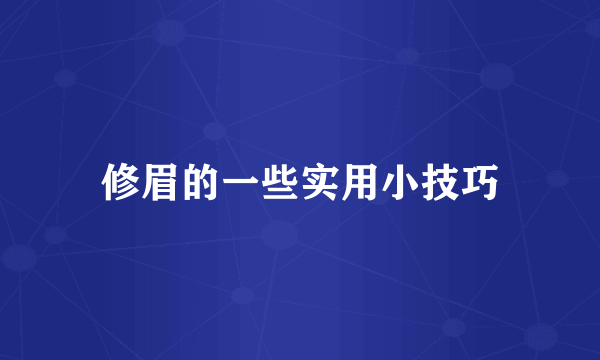 修眉的一些实用小技巧